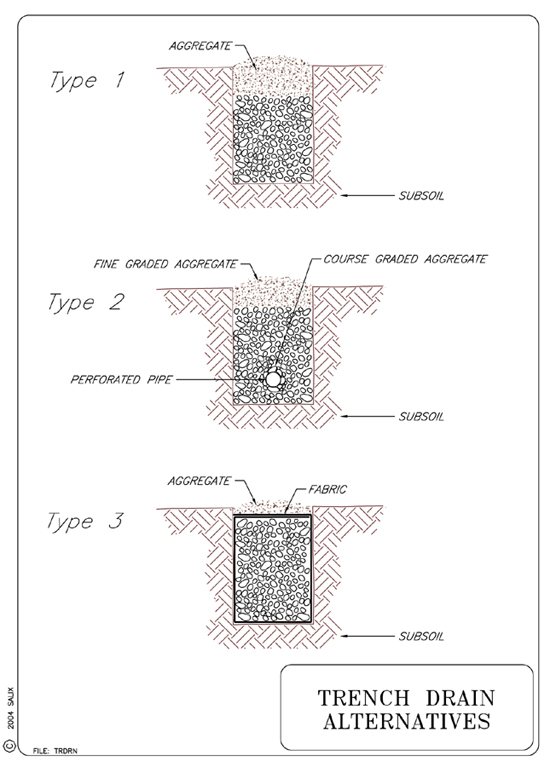 AGGREGATE

Type 1

SUBSOIL

FINE GRADED AGGREGATE

COURSE GRADED AGGREGATE

Type 2

PERFORATED PIPE

SUBSOIL

AGGREGATE

FABRIC

Type 3

SUBSOIL

TRENCH DRAIN ALTERNATIVES

© 2004 SALIX

FILE: TRDRN